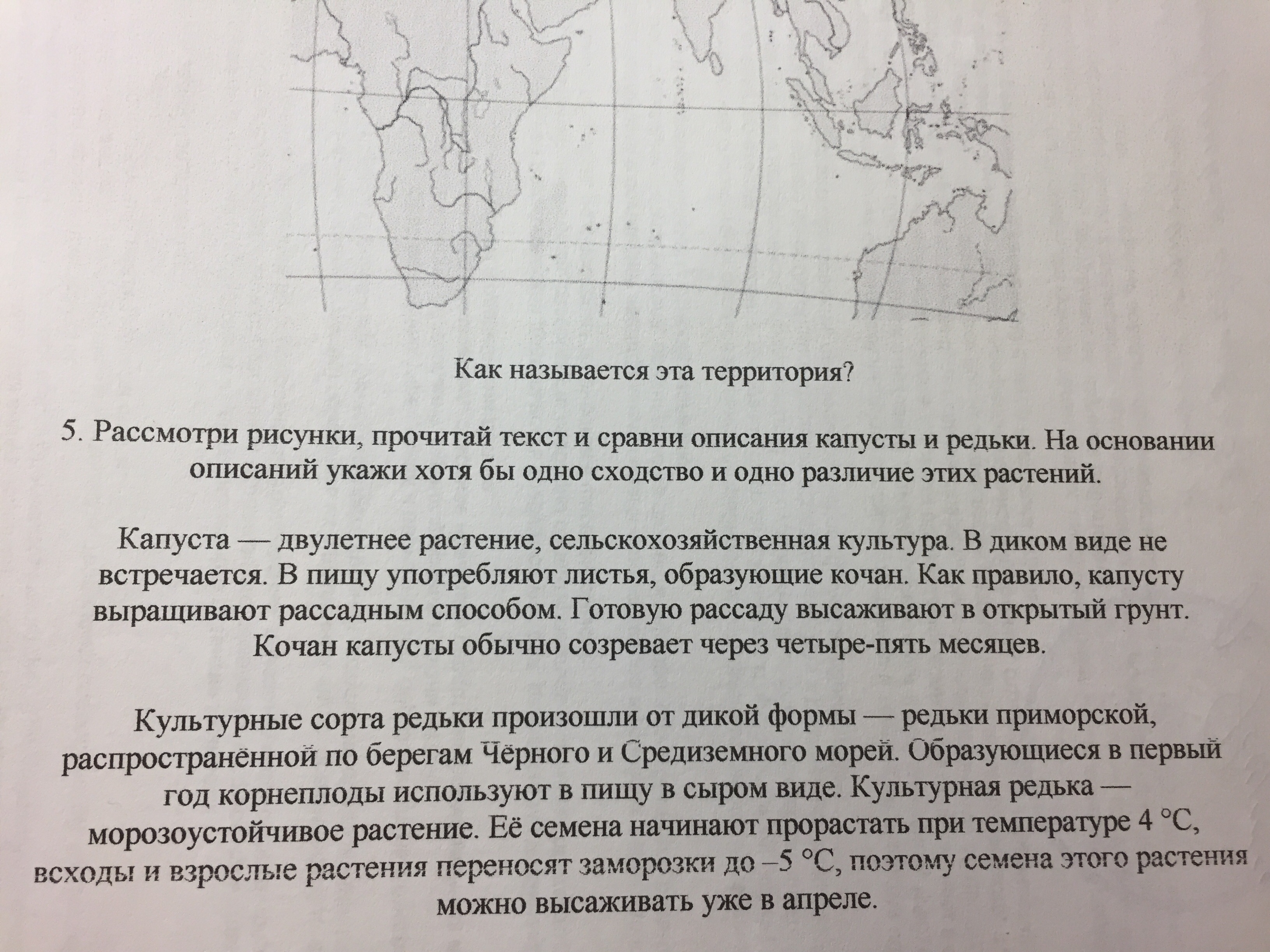 Как называется эта территория?

5. Рассмотри рисунки, прочитай текст и сравни описания капусты и редьки. На основании описаний укажи хотя бы одно сходство и одно различие этих растений.

Капуста — двулетнее растение, сельскохозяйственная культура. В диком виде не встречается. В пищу употребляют листья, образующие кочан. Как правило, капусту выращивают рассадным способом. Готовую рассаду высаживают в открытый грунт. Кочан капусты обычно созревает через четыре-пять месяцев.

Культурные сорта редьки произошли от дикой формы — редьки приморской, распространённой по берегам Чёрного и Средиземного морей. Образующиеся в первый год корнеплоды используют в пищу в сыром виде. Культурная редька — морозоустойчивое растение. Её семена начинают прорастать при температуре 4 °C, всходы и взрослые растения переносят заморозки до –5 °C, поэтому семена этого растения можно высаживать уже в апреле.